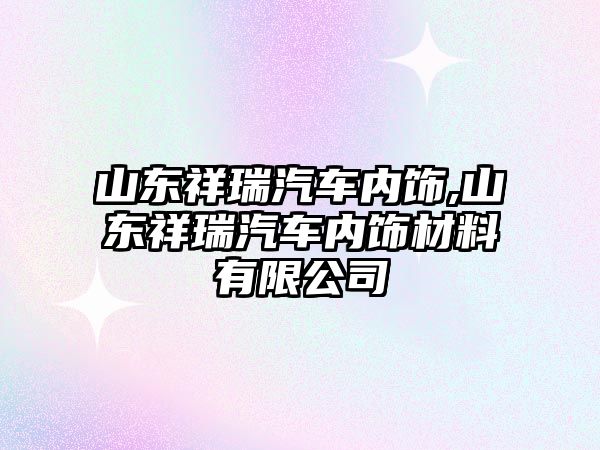 山东祥瑞汽车内饰,山东祥瑞汽车内饰材料有限公司